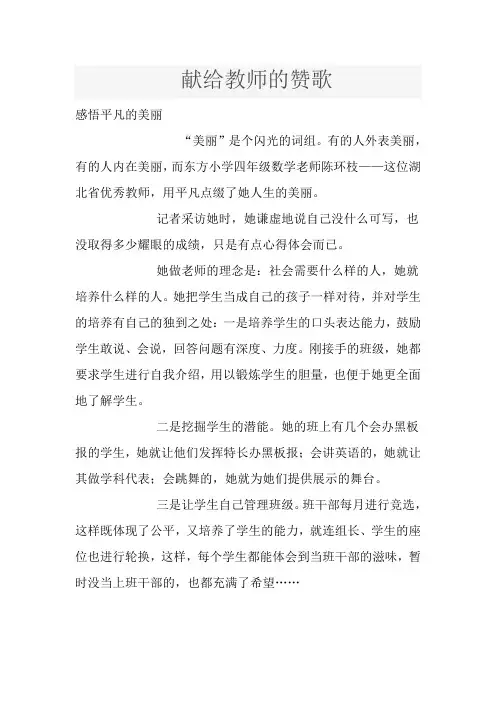 献给教师的赞歌

感悟平凡的美丽

“美丽”是个闪光的词组。有的人外表美丽，有的人内在美丽，而东方小学四年级数学老师陈环枝——这位湖北省优秀教师，用平凡点缀了她人生的美丽。

记者采访她时，她谦虚地说自己没什么可写，也没取得多少耀眼的成绩，只是有点心得体会而已。

她做老师的理念是：社会需要什么样的人，她就培养什么样的人。她把学生当成自己的孩子一样对待，并对学生的培养有自己的独到之处：一是培养学生的口头表达能力，鼓励学生敢说、会说，回答问题有深度、力度。刚接手的班级，她都要求学生进行自我介绍，用以锻炼学生的胆量，也便于她更全面地了解学生。

二是挖掘学生的潜能。她的班上有几个会办黑板报的学生，她就让他们发挥特长办黑板报；会讲英语的，她就让其做学科代表；会跳舞的，她就为她们提供展示的舞台。

三是让学生自己管理班级。班干部每月进行竞选，这样既体现了公平，又培养了学生的能力，就连组长、学生的座位也进行轮换，这样，每个学生都能体会到当班干部的滋味，暂时没当上班干部的，也都充满了希望……